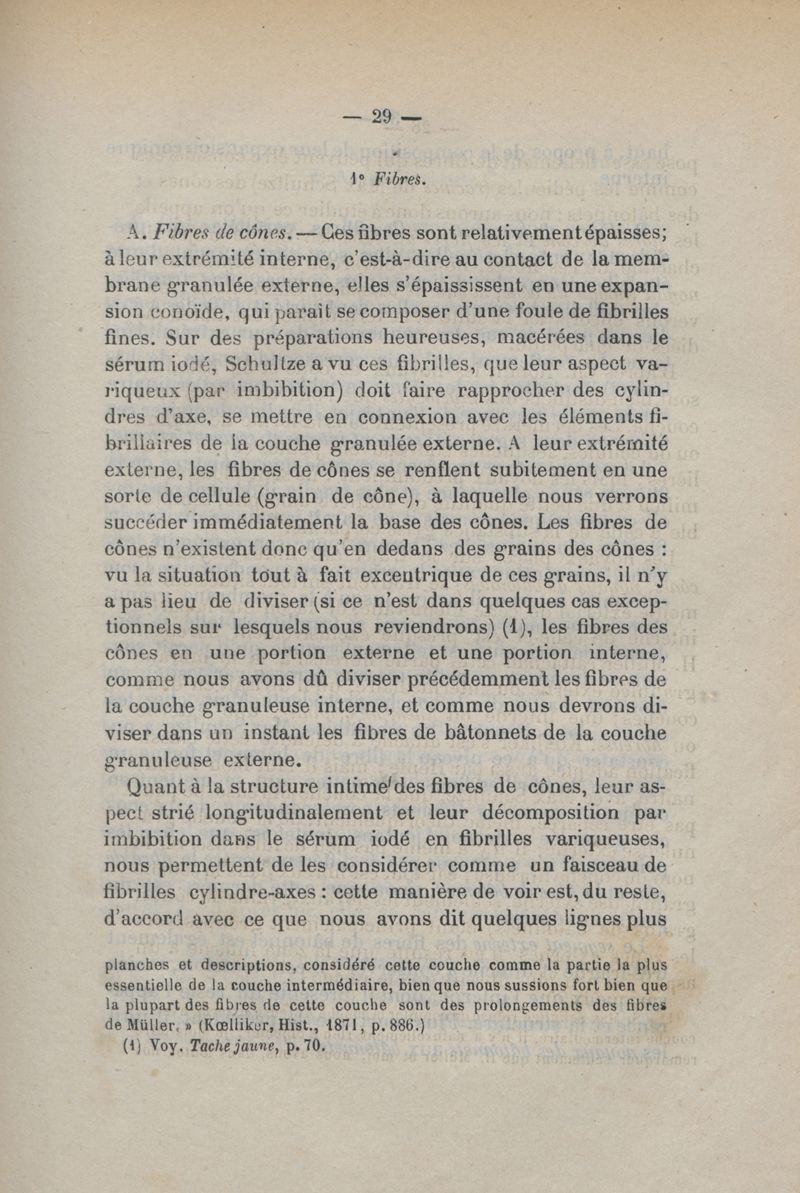 — 29 —

1° Fibres.

A. Fibres de cônes. — Ces fibres sont relativement épaisses; à leur extrémité interne, c'est-à-dire au contact de la membrane granulée externe, elles s'épaississent en une expansion conoïde, qui paraît se composer d'une foule de fibrilles fines. Sur des préparations heureuses, macérées dans le sérum iodé, Schultze a vu ces fibrilles, que leur aspect variqueux (par imbibition) doit faire rapprocher des cylindres d'axe, se mettre en connexion avec les éléments fibrillaires de la couche granulée externe. A leur extrémité externe, les fibres de cônes se renflent subitement en une sorte de cellule (grain de cône), à laquelle nous verrons succéder immédiatement la base des cônes. Les fibres de cônes n'existent donc qu'en dedans des grains des cônes : vu la situation tout à fait excentrique de ces grains, il n'y a pas lieu de diviser (si ce n'est dans quelques cas exceptionnels sur lesquels nous reviendrons) (1), les fibres des cônes en une portion externe et une portion interne, comme nous avons dû diviser précédemment les fibres de la couche granuleuse interne, et comme nous devrons diviser dans un instant les fibres de bâtonnets de la couche granuleuse externe.

Quant à la structure intime des fibres de cônes, leur aspect strié longitudinalement et leur décomposition par imbibition dans le sérum iodé en fibrilles variqueuses, nous permettent de les considérer comme un faisceau de fibrilles cylindre-axes : cette manière de voir est, du reste, d'accord avec ce que nous avons dit quelques lignes plus

planches et descriptions, considéré cette couche comme la partie la plus essentielle de la couche intermédiaire, bien que nous sussions fort bien que la plupart des fibres de cette couche sont des prolongements des fibres de Müller. » (Kœlliker, Hist., 1871, p. 886.)

(1) Voy. Tache jaune, p. 70.